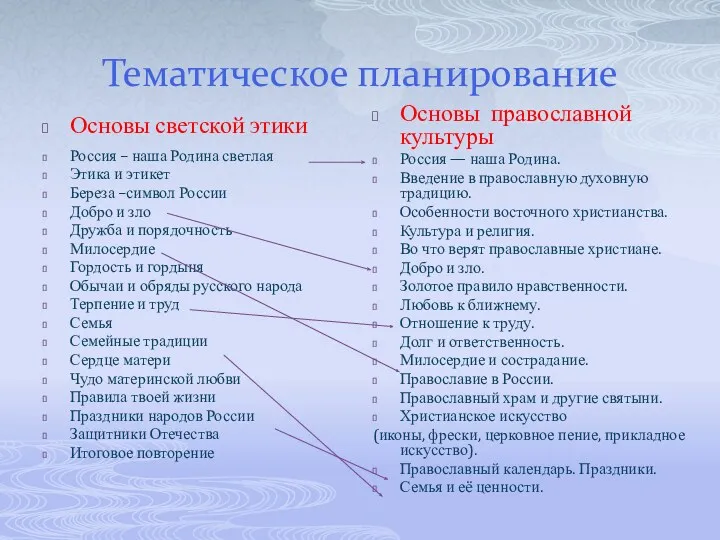 Тематическое планирование

Основы светской этики

Россия – наша Родина светлая
Этика и этикет
Береза –символ России
Добро и зло
Дружба и порядочность
Милосердие
Гордость и гордыня
Обычаи и обряды русского народа
Терпение и труд
Семья
Семейные традиции
Сердце матери
Чудо материнской любви
Правила твоей жизни
Праздники народов России
Защитники Отечества
Итоговое повторение

Основы православной культуры

Россия — наша Родина.
Введение в православную духовную традицию.
Особенности восточного христианства.
Культура и религия.
Во что верят православные христиане.
Добро и зло.
Золотое правило нравственности.
Любовь к ближнему.
Отношение к труду.
Долг и ответственность.
Милосердие и сострадание.
Православие в России.
Православный храм и другие святыни.
Христианское искусство
(иконы, фрески, церковное пение, прикладное искусство).
Православный календарь. Праздники.
Семья и её ценности.